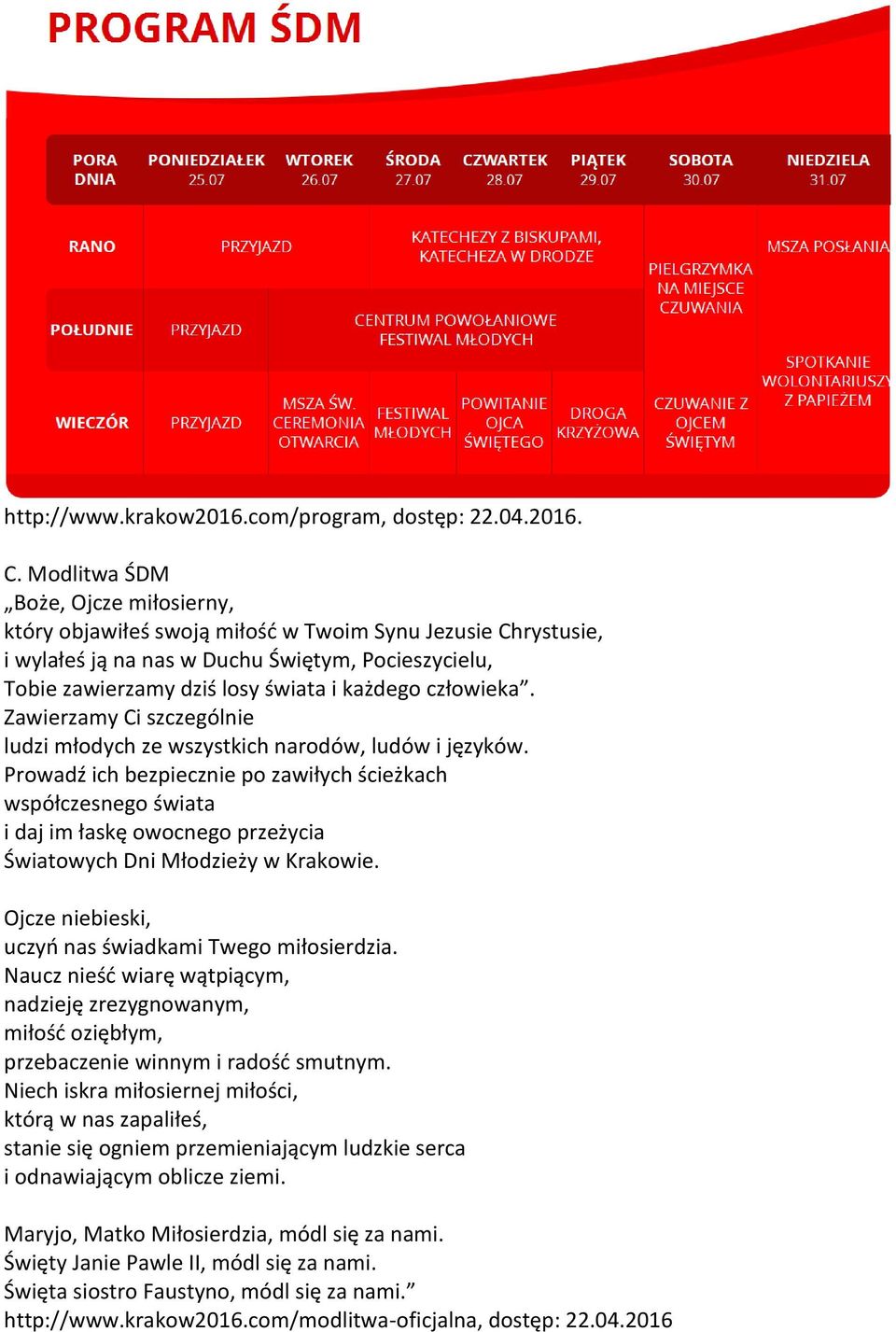 PROGRAM ŚDM

| PORA DNIA | PONIEDZIAŁEK 25.07 | WTOREK 26.07 | ŚRODA 27.07 | CZWARTEK 28.07 | PIĄTEK 29.07 | SOBOTA 30.07 | NIEDZIELA 31.07 |
|---|---|---|---|---|---|---|---|
| RANO | PRZYJAZD | PRZYJAZD | KATECHEZY Z BISKUPAMI, KATECHEZA W DRODZE | KATECHEZY Z BISKUPAMI, KATECHEZA W DRODZE | KATECHEZY Z BISKUPAMI, KATECHEZA W DRODZE | PIELGRZYMKA NA MIEJSCE CZUWANIA | MSZA POSŁANIA |
| POŁUDNIE | PRZYJAZD | CENTRUM POWOŁANIOWE FESTIWAL MŁODYCH | CENTRUM POWOŁANIOWE FESTIWAL MŁODYCH | CENTRUM POWOŁANIOWE FESTIWAL MŁODYCH | CENTRUM POWOŁANIOWE FESTIWAL MŁODYCH | PIELGRZYMKA NA MIEJSCE CZUWANIA | SPOTKANIE WOLONTARIUSZY Z PAPIEŻEM |
| WIECZÓR | PRZYJAZD | MSZA ŚW. CEREMONIA OTWARCIA | FESTIWAL MŁODYCH | POWITANIE OJCA ŚWIĘTEGO | DROGA KRZYŻOWA | CZUWANIE Z OJCEM ŚWIĘTYM | SPOTKANIE WOLONTARIUSZY Z PAPIEŻEM |

http://www.krakow2016.com/program, dostęp: 22.04.2016.

C. Modlitwa ŚDM
„Boże, Ojcze miłosierny,
który objawiłeś swoją miłość w Twoim Synu Jezusie Chrystusie,
i wylałeś ją na nas w Duchu Świętym, Pocieszycielu,
Tobie zawierzamy dziś losy świata i każdego człowieka”.
Zawierzamy Ci szczególnie
ludzi młodych ze wszystkich narodów, ludów i języków.
Prowadź ich bezpiecznie po zawiłych ścieżkach
współczesnego świata
i daj im łaskę owocnego przeżycia
Światowych Dni Młodzieży w Krakowie.

Ojcze niebieski,
uczyń nas świadkami Twego miłosierdzia.
Naucz nieść wiarę wątpiącym,
nadzieję zrezygnowanym,
miłość oziębłym,
przebaczenie winnym i radość smutnym.
Niech iskra miłosiernej miłości,
którą w nas zapaliłeś,
stanie się ogniem przemieniającym ludzkie serca
i odnawiającym oblicze ziemi.

Maryjo, Matko Miłosierdzia, módl się za nami.
Święty Janie Pawle II, módl się za nami.
Święta siostro Faustyno, módl się za nami.”
http://www.krakow2016.com/modlitwa-oficjalna, dostęp: 22.04.2016